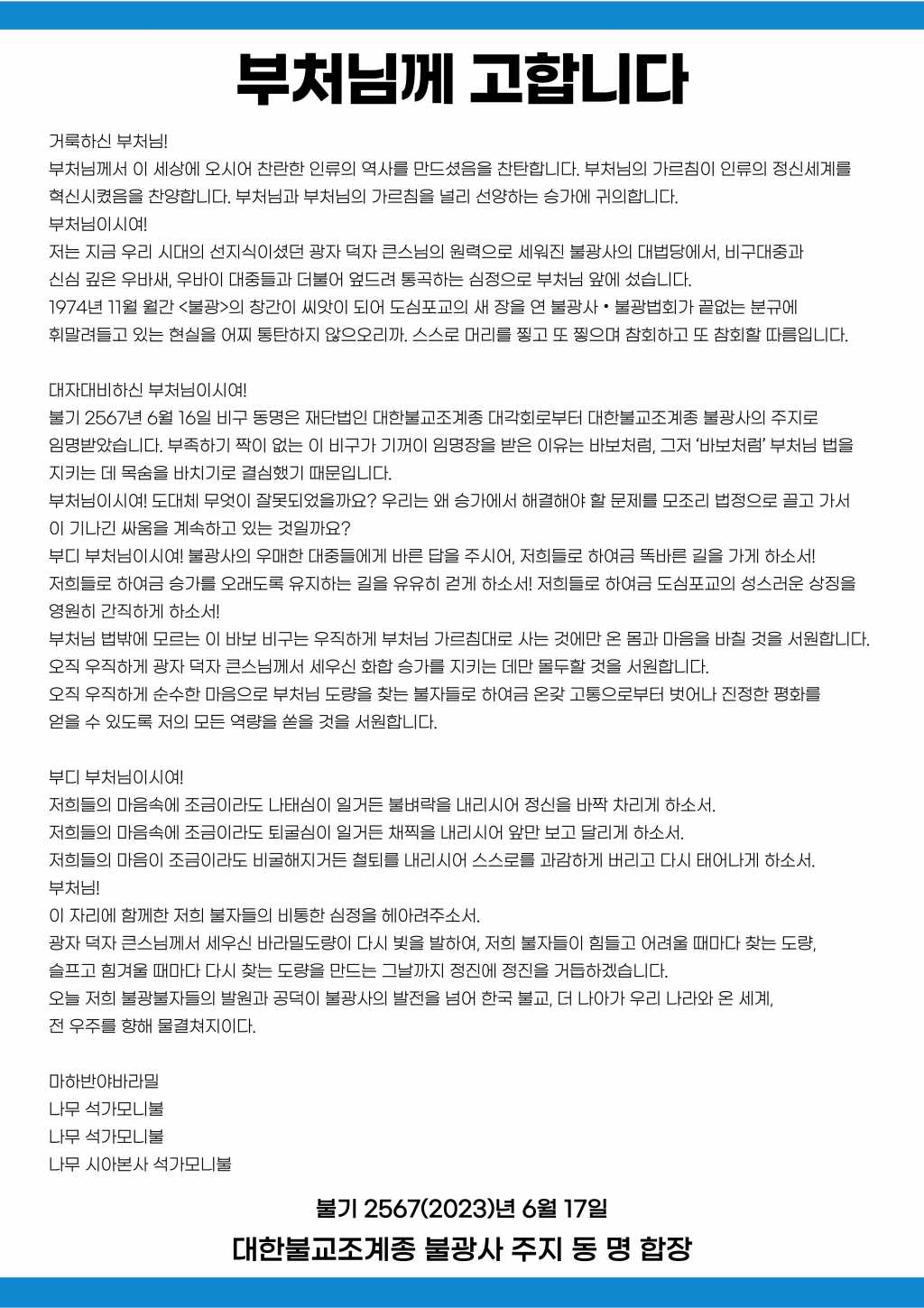 부처님께 고합니다

거룩하신 부처님!
부처님께서 이 세상에 오시어 찬란한 인류의 역사를 만드셨음을 찬탄합니다. 부처님의 가르침이 인류의 정신세계를 혁신시켰음을 찬양합니다. 부처님과 부처님의 가르침을 널리 선양하는 승가에 귀의합니다.
부처님이시여!
저는 지금 우리 시대의 선지식이셨던 광자 덕자 큰스님의 원력으로 세워진 불광사의 대법당에서, 비구대중과 신심 깊은 우바새, 우바이 대중들과 더불어 엎드려 통곡하는 심정으로 부처님 앞에 섰습니다.
1974년 11월 월간 <불광>의 창간이 씨앗이 되어 도심포교의 새 장을 연 불광사 • 불광법회가 끝없는 분규에 휘말려들고 있는 현실을 어찌 통탄하지 않으오리까. 스스로 머리를 찧고 또 찧으며 참회하고 또 참회할 따름입니다.

대자대비하신 부처님이시여!
불기 2567년 6월 16일 비구 동명은 재단법인 대한불교조계종 대각회로부터 대한불교조계종 불광사의 주지로 임명받았습니다. 부족하기 짝이 없는 이 비구가 기꺼이 임명장을 받은 이유는 바보처럼, 그저 '바보처럼' 부처님 법을 지키는 데 목숨을 바치기로 결심했기 때문입니다.
부처님이시여! 도대체 무엇이 잘못되었을까요? 우리는 왜 승가에서 해결해야 할 문제를 모조리 법정으로 끌고 가서 이 기나긴 싸움을 계속하고 있는 것일까요?
부디 부처님이시여! 불광사의 우매한 대중들에게 바른 답을 주시어, 저희들로 하여금 똑바른 길을 가게 하소서! 저희들로 하여금 승가를 오래도록 유지하는 길을 유유히 걷게 하소서! 저희들로 하여금 도심포교의 성스러운 상징을 영원히 간직하게 하소서!
부처님 법밖에 모르는 이 바보 비구는 우직하게 부처님 가르침대로 사는 것에만 온 몸과 마음을 바칠 것을 서원합니다.
오직 우직하게 광자 덕자 큰스님께서 세우신 화합 승가를 지키는 데만 몰두할 것을 서원합니다.
오직 우직하게 순수한 마음으로 부처님 도량을 찾는 불자들로 하여금 온갖 고통으로부터 벗어나 진정한 평화를 얻을 수 있도록 저의 모든 역량을 쏟을 것을 서원합니다.

부디 부처님이시여!
저희들의 마음속에 조금이라도 나태심이 일거든 불벼락을 내리시어 정신을 바짝 차리게 하소서.
저희들의 마음속에 조금이라도 퇴굴심이 일거든 채찍을 내리시어 앞만 보고 달리게 하소서.
저희들의 마음이 조금이라도 비굴해지거든 철퇴를 내리시어 스스로를 과감하게 버리고 다시 태어나게 하소서.
부처님!
이 자리에 함께한 저희 불자들의 비통한 심정을 헤아려주소서.
광자 덕자 큰스님께서 세우신 바라밀도량이 다시 빛을 발하여, 저희 불자들이 힘들고 어려울 때마다 찾는 도량, 슬프고 힘겨울 때마다 다시 찾는 도량을 만드는 그날까지 정진에 정진을 거듭하겠습니다.
오늘 저희 불광불자들의 발원과 공덕이 불광사의 발전을 넘어 한국 불교, 더 나아가 우리 나라와 온 세계, 전 우주를 향해 물결쳐지이다.

마하반야바라밀
나무 석가모니불
나무 석가모니불
나무 시아본사 석가모니불

불기 2567(2023)년 6월 17일
대한불교조계종 불광사 주지 동 명 합장